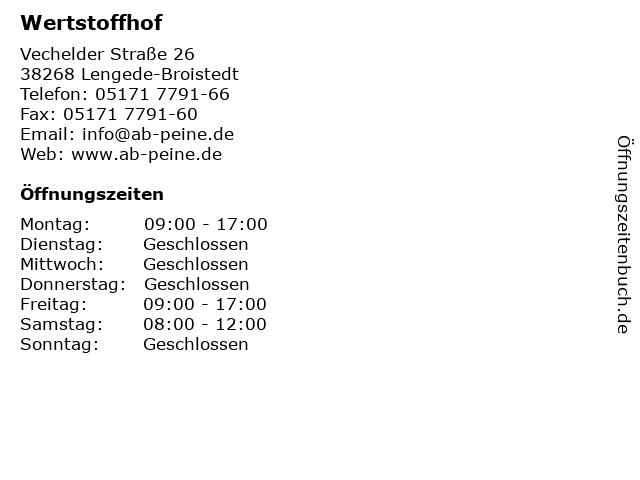 Wertstoffhof

Vechelder Straße 26
38268 Lengede-Broistedt
Telefon: 05171 7791-66
Fax: 05171 7791-60
Email: info@ab-peine.de
Web: www.ab-peine.de

Öffnungszeiten

Montag: 09:00 - 17:00
Dienstag: Geschlossen
Mittwoch: Geschlossen
Donnerstag: Geschlossen
Freitag: 09:00 - 17:00
Samstag: 08:00 - 12:00
Sonntag: Geschlossen

Öffnungszeitenbuch.de